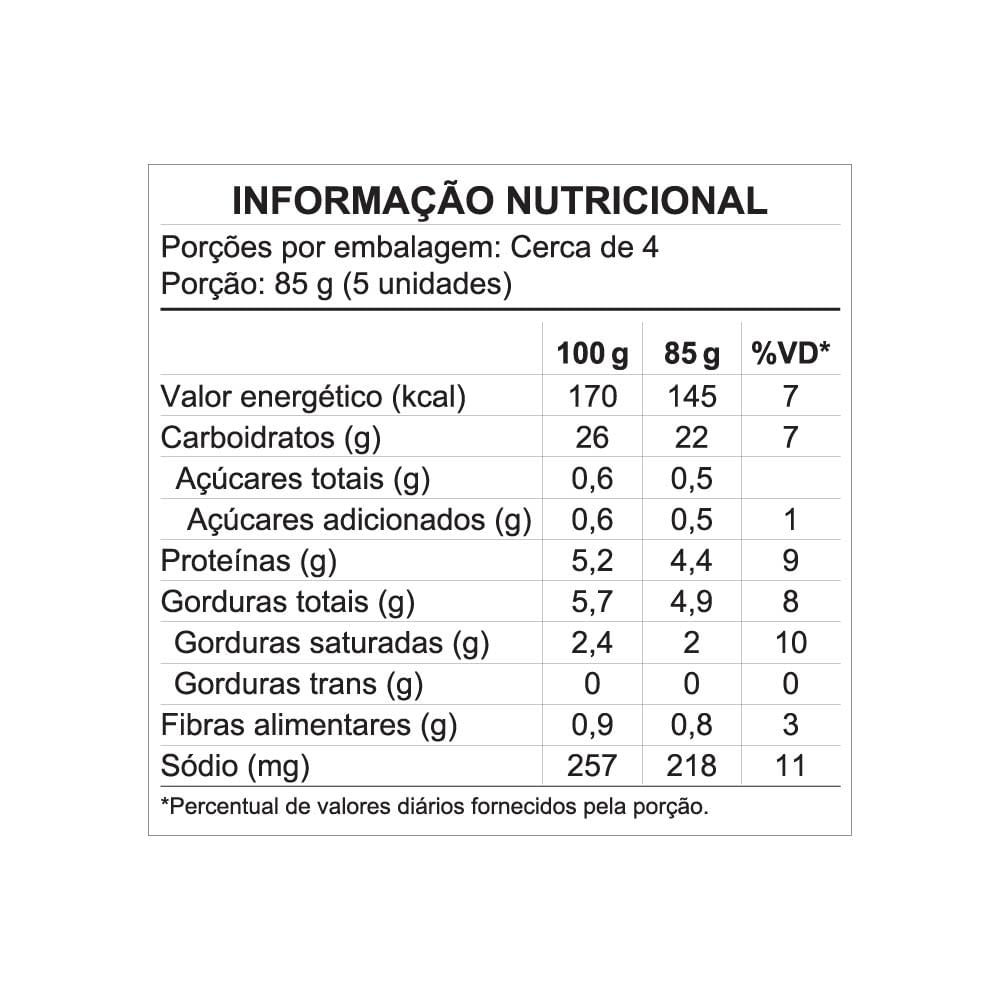 INFORMAÇÃO NUTRICIONAL

Porções por embalagem: Cerca de 4
Porção: 85 g (5 unidades)

|  | 100 g | 85 g | %VD* |
|---|---|---|---|
| Valor energético (kcal) | 170 | 145 | 7 |
| Carboidratos (g) | 26 | 22 | 7 |
| Açúcares totais (g) | 0,6 | 0,5 |  |
| Açúcares adicionados (g) | 0,6 | 0,5 | 1 |
| Proteínas (g) | 5,2 | 4,4 | 9 |
| Gorduras totais (g) | 5,7 | 4,9 | 8 |
| Gorduras saturadas (g) | 2,4 | 2 | 10 |
| Gorduras trans (g) | 0 | 0 | 0 |
| Fibras alimentares (g) | 0,9 | 0,8 | 3 |
| Sódio (mg) | 257 | 218 | 11 |

*Percentual de valores diários fornecidos pela porção.